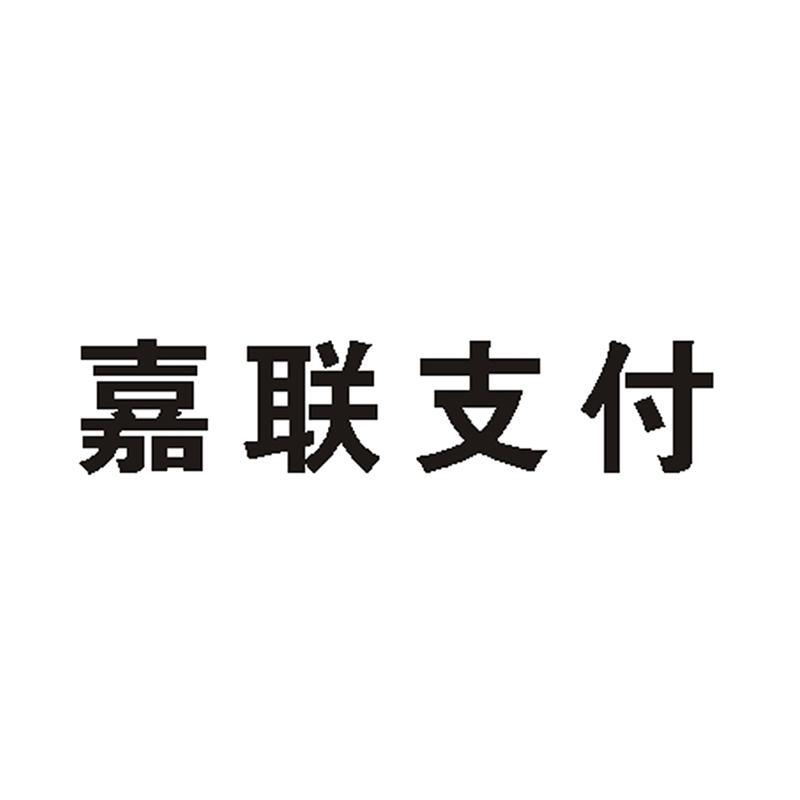 嘉联支付